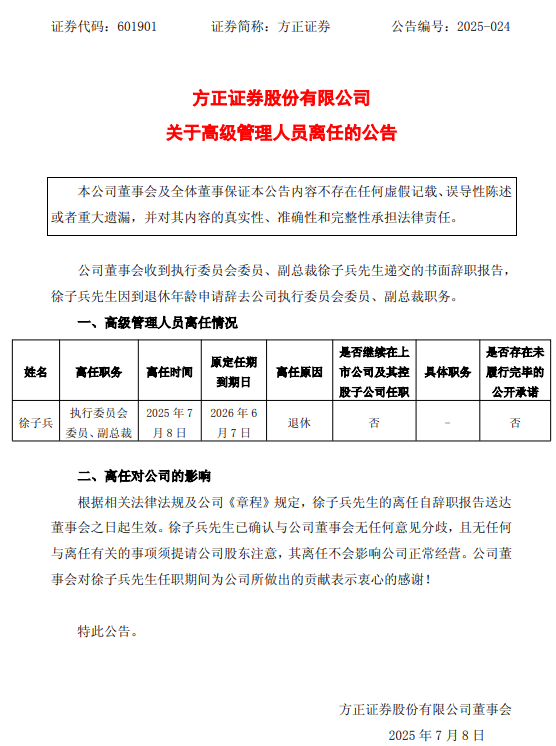 证券代码：601901　　证券简称：方正证券　　公告编号：2025-024

方正证券股份有限公司
关于高级管理人员离任的公告

本公司董事会及全体董事保证本公告内容不存在任何虚假记载、误导性陈述或者重大遗漏，并对其内容的真实性、准确性和完整性承担法律责任。

公司董事会收到执行委员会委员、副总裁徐子兵先生递交的书面辞职报告，徐子兵先生因到退休年龄申请辞去公司执行委员会委员、副总裁职务。

一、高级管理人员离任情况

| 姓名 | 离任职务 | 离任时间 | 原定任期到期日 | 离任原因 | 是否继续在上市公司及其控股子公司任职 | 具体职务 | 是否存在未履行完毕的公开承诺 |
|---|---|---|---|---|---|---|---|
| 徐子兵 | 执行委员会委员、副总裁 | 2025 年 7 月 8 日 | 2026 年 6 月 7 日 | 退休 | 否 | - | 否 |

二、离任对公司的影响

根据相关法律法规及公司《章程》规定，徐子兵先生的离任自辞职报告送达董事会之日起生效。徐子兵先生已确认与公司董事会无任何意见分歧，且无任何与离任有关的事项须提请公司股东注意，其离任不会影响公司正常经营。公司董事会对徐子兵先生任职期间为公司所做出的贡献表示衷心的感谢！

特此公告。

方正证券股份有限公司董事会
2025 年 7 月 8 日